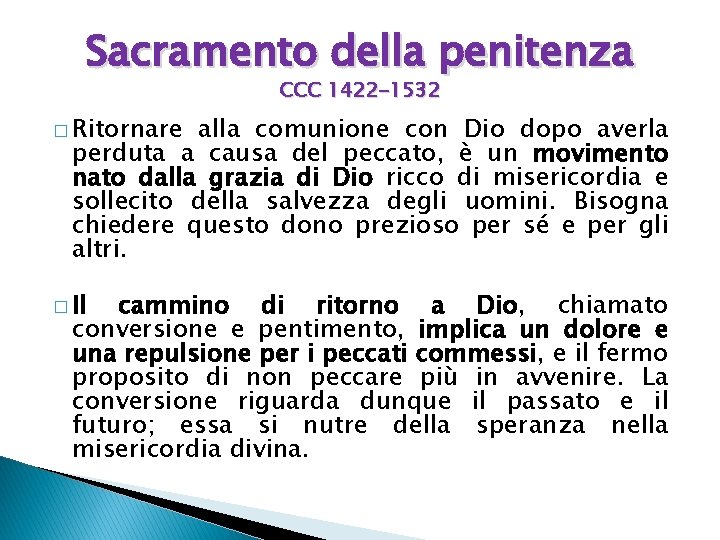 Sacramento della penitenza
CCC 1422-1532

□ Ritornare alla comunione con Dio dopo averla perduta a causa del peccato, è un movimento nato dalla grazia di Dio ricco di misericordia e sollecito della salvezza degli uomini. Bisogna chiedere questo dono prezioso per sé e per gli altri.

□ Il cammino di ritorno a Dio, chiamato conversione e pentimento, implica un dolore e una repulsione per i peccati commessi, e il fermo proposito di non peccare più in avvenire. La conversione riguarda dunque il passato e il futuro; essa si nutre della speranza nella misericordia divina.